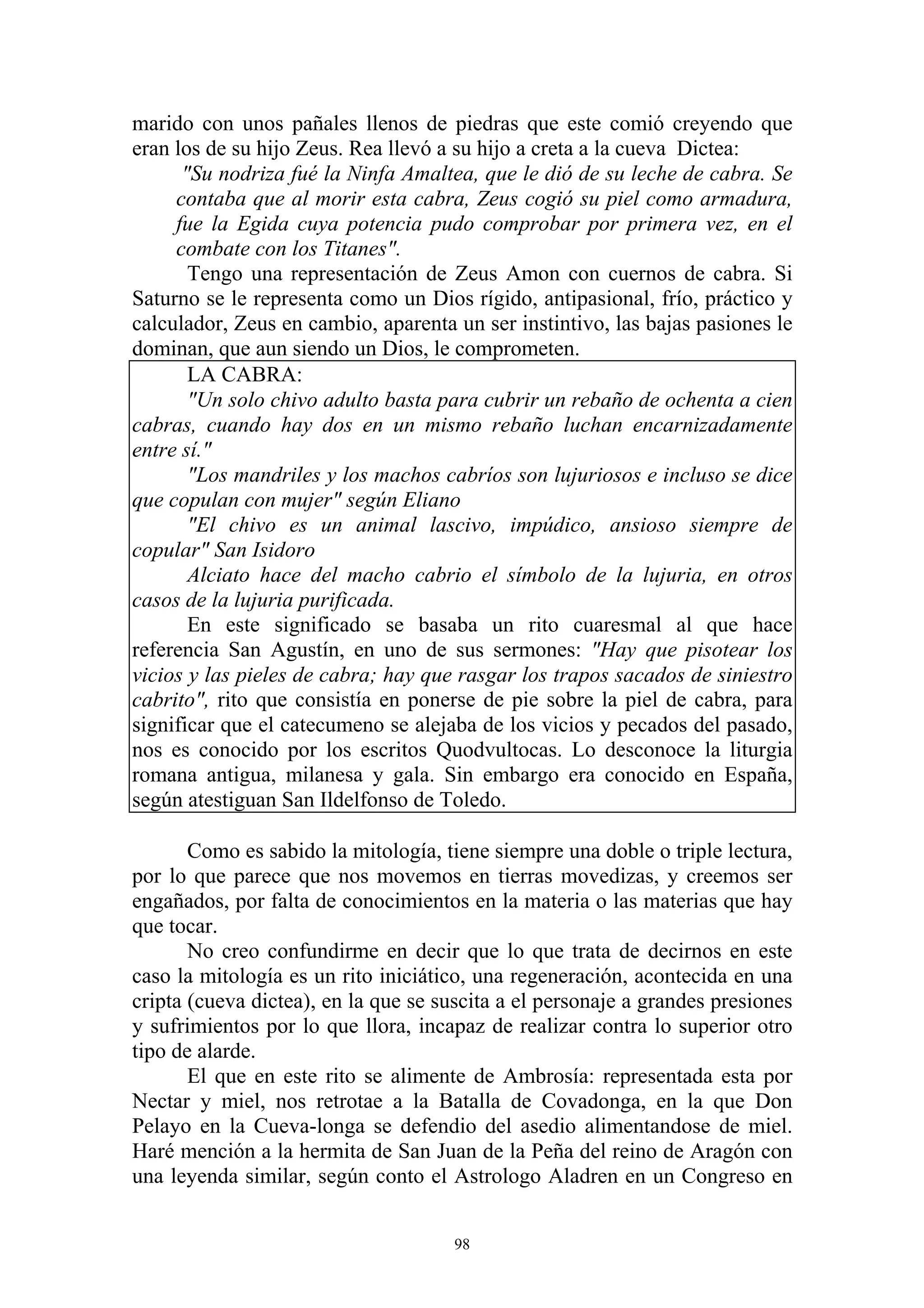 marido con unos pañales llenos de piedras que este comió creyendo que eran los de su hijo Zeus. Rea llevó a su hijo a creta a la cueva Dictea:

"Su nodriza fué la Ninfa Amaltea, que le dió de su leche de cabra. Se contaba que al morir esta cabra, Zeus cogió su piel como armadura, fue la Egida cuya potencia pudo comprobar por primera vez, en el combate con los Titanes".

Tengo una representación de Zeus Amon con cuernos de cabra. Si Saturno se le representa como un Dios rígido, antipasional, frío, práctico y calculador, Zeus en cambio, aparenta un ser instintivo, las bajas pasiones le dominan, que aun siendo un Dios, le comprometen.

LA CABRA:

"Un solo chivo adulto basta para cubrir un rebaño de ochenta a cien cabras, cuando hay dos en un mismo rebaño luchan encarnizadamente entre sí."

"Los mandriles y los machos cabríos son lujuriosos e incluso se dice que copulan con mujer" según Eliano

"El chivo es un animal lascivo, impúdico, ansioso siempre de copular" San Isidoro

Alciato hace del macho cabrio el símbolo de la lujuria, en otros casos de la lujuria purificada.

En este significado se basaba un rito cuaresmal al que hace referencia San Agustín, en uno de sus sermones: "Hay que pisotear los vicios y las pieles de cabra; hay que rasgar los trapos sacados de siniestro cabrito", rito que consistía en ponerse de pie sobre la piel de cabra, para significar que el catecumeno se alejaba de los vicios y pecados del pasado, nos es conocido por los escritos Quodvultocas. Lo desconoce la liturgia romana antigua, milanesa y gala. Sin embargo era conocido en España, según atestiguan San Ildelfonso de Toledo.

Como es sabido la mitología, tiene siempre una doble o triple lectura, por lo que parece que nos movemos en tierras movedizas, y creemos ser engañados, por falta de conocimientos en la materia o las materias que hay que tocar.

No creo confundirme en decir que lo que trata de decirnos en este caso la mitología es un rito iniciático, una regeneración, acontecida en una cripta (cueva dictea), en la que se suscita a el personaje a grandes presiones y sufrimientos por lo que llora, incapaz de realizar contra lo superior otro tipo de alarde.

El que en este rito se alimente de Ambrosía: representada esta por Nectar y miel, nos retrotae a la Batalla de Covadonga, en la que Don Pelayo en la Cueva-longa se defendio del asedio alimentandose de miel. Haré mención a la hermita de San Juan de la Peña del reino de Aragón con una leyenda similar, según conto el Astrologo Aladren en un Congreso en

98